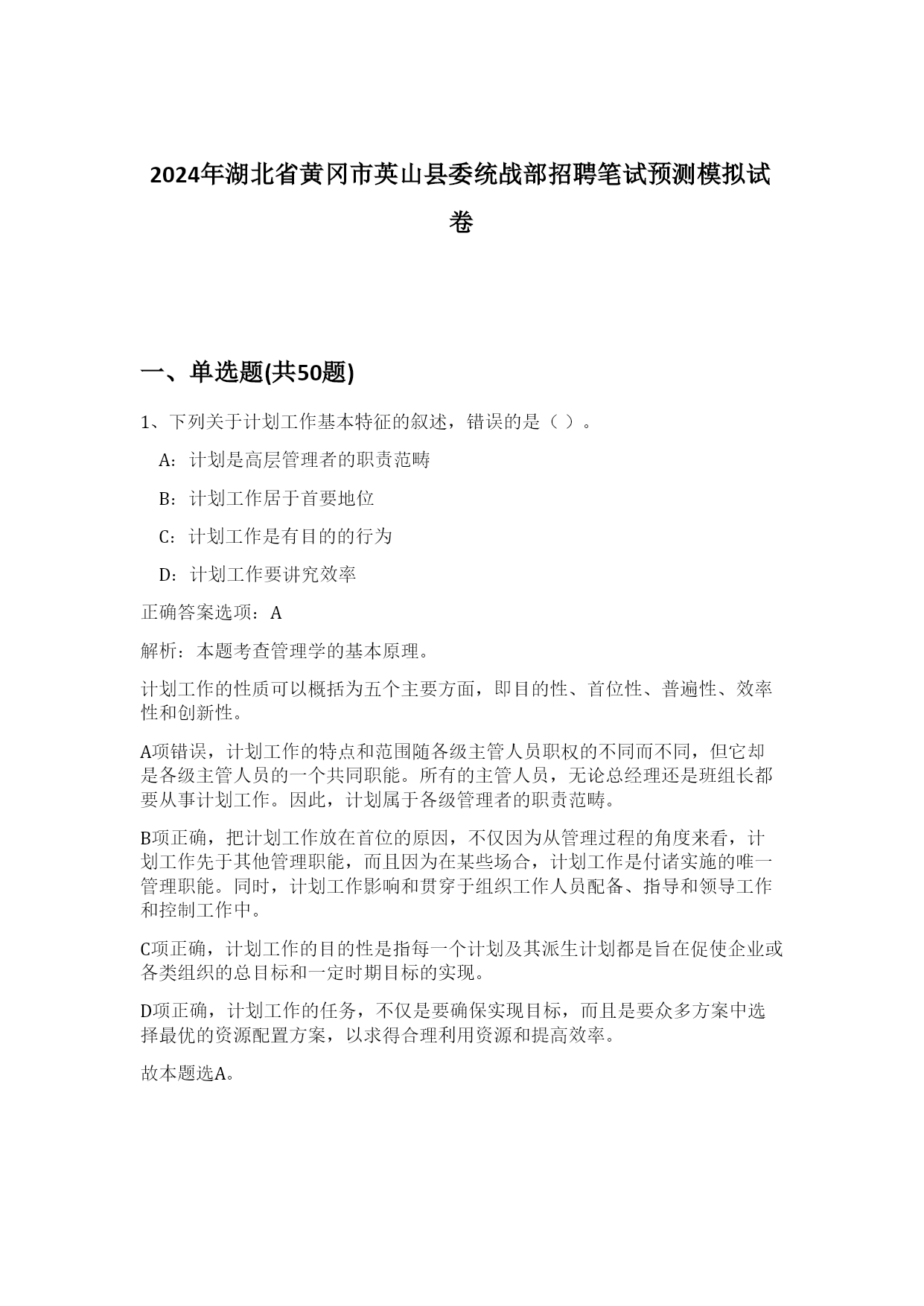 2024年湖北省黄冈市英山县委统战部招聘笔试预测模拟试卷

一、单选题(共50题)

1、下列关于计划工作基本特征的叙述，错误的是（ ）。

A：计划是高层管理者的职责范畴

B：计划工作居于首要地位

C：计划工作是有目的的行为

D：计划工作要讲究效率

正确答案选项：A

解析：本题考查管理学的基本原理。

计划工作的性质可以概括为五个主要方面，即目的性、首位性、普遍性、效率性和创新性。

A项错误，计划工作的特点和范围随各级主管人员职权的不同而不同，但它却是各级主管人员的一个共同职能。所有的主管人员，无论总经理还是班组长都要从事计划工作。因此，计划属于各级管理者的职责范畴。

B项正确，把计划工作放在首位的原因，不仅因为从管理过程的角度来看，计划工作先于其他管理职能，而且因为在某些场合，计划工作是付诸实施的唯一管理职能。同时，计划工作影响和贯穿于组织工作人员配备、指导和领导工作和控制工作中。

C项正确，计划工作的目的性是指每一个计划及其派生计划都是旨在促使企业或各类组织的总目标和一定时期目标的实现。

D项正确，计划工作的任务，不仅是要确保实现目标，而且是要众多方案中选择最优的资源配置方案，以求得合理利用资源和提高效率。

故本题选A。